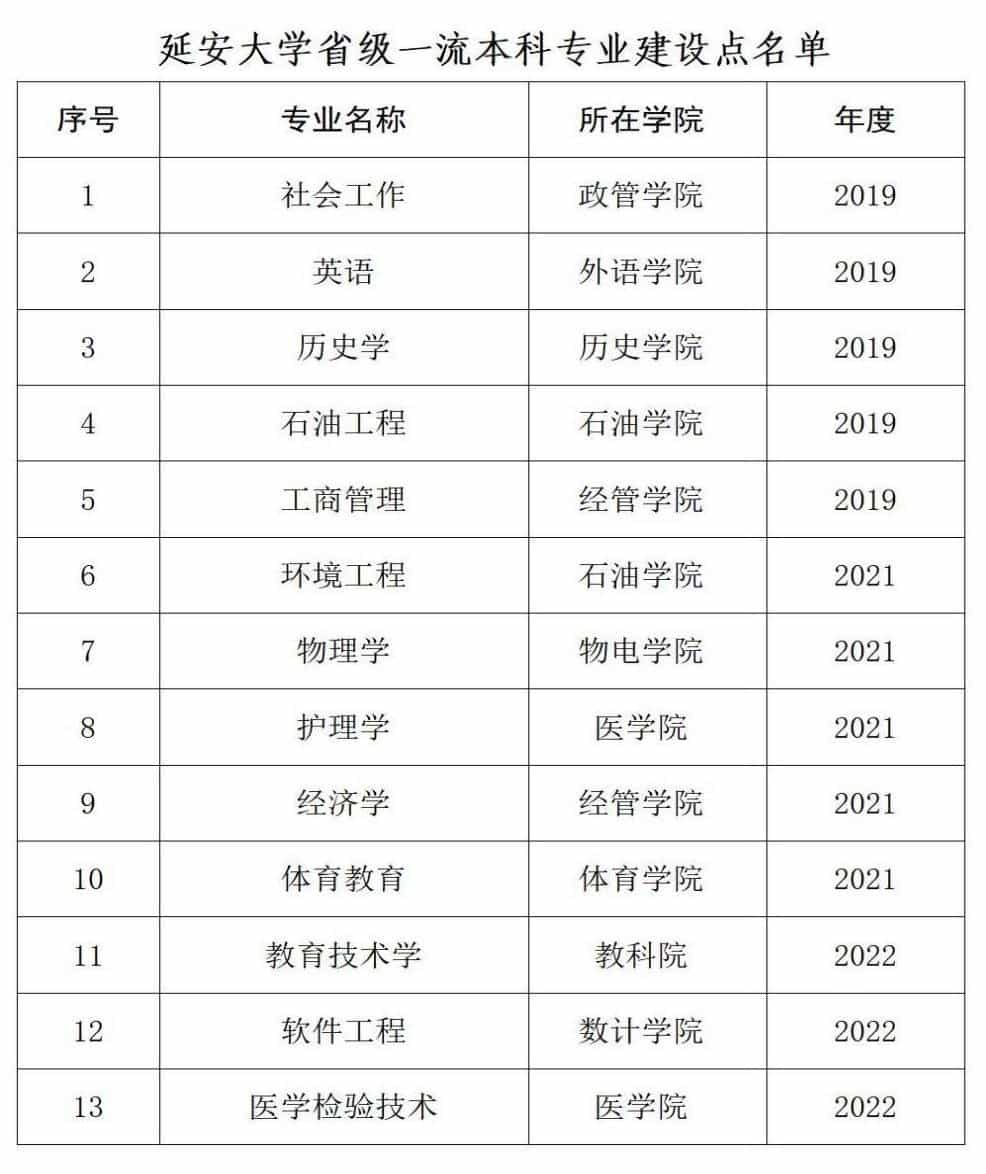 延安大学省级一流本科专业建设点名单

| 序号 | 专业名称 | 所在学院 | 年度 |
|---|---|---|---|
| 1 | 社会工作 | 政管学院 | 2019 |
| 2 | 英语 | 外语学院 | 2019 |
| 3 | 历史学 | 历史学院 | 2019 |
| 4 | 石油工程 | 石油学院 | 2019 |
| 5 | 工商管理 | 经管学院 | 2019 |
| 6 | 环境工程 | 石油学院 | 2021 |
| 7 | 物理学 | 物电学院 | 2021 |
| 8 | 护理学 | 医学院 | 2021 |
| 9 | 经济学 | 经管学院 | 2021 |
| 10 | 体育教育 | 体育学院 | 2021 |
| 11 | 教育技术学 | 教科院 | 2022 |
| 12 | 软件工程 | 数计学院 | 2022 |
| 13 | 医学检验技术 | 医学院 | 2022 |